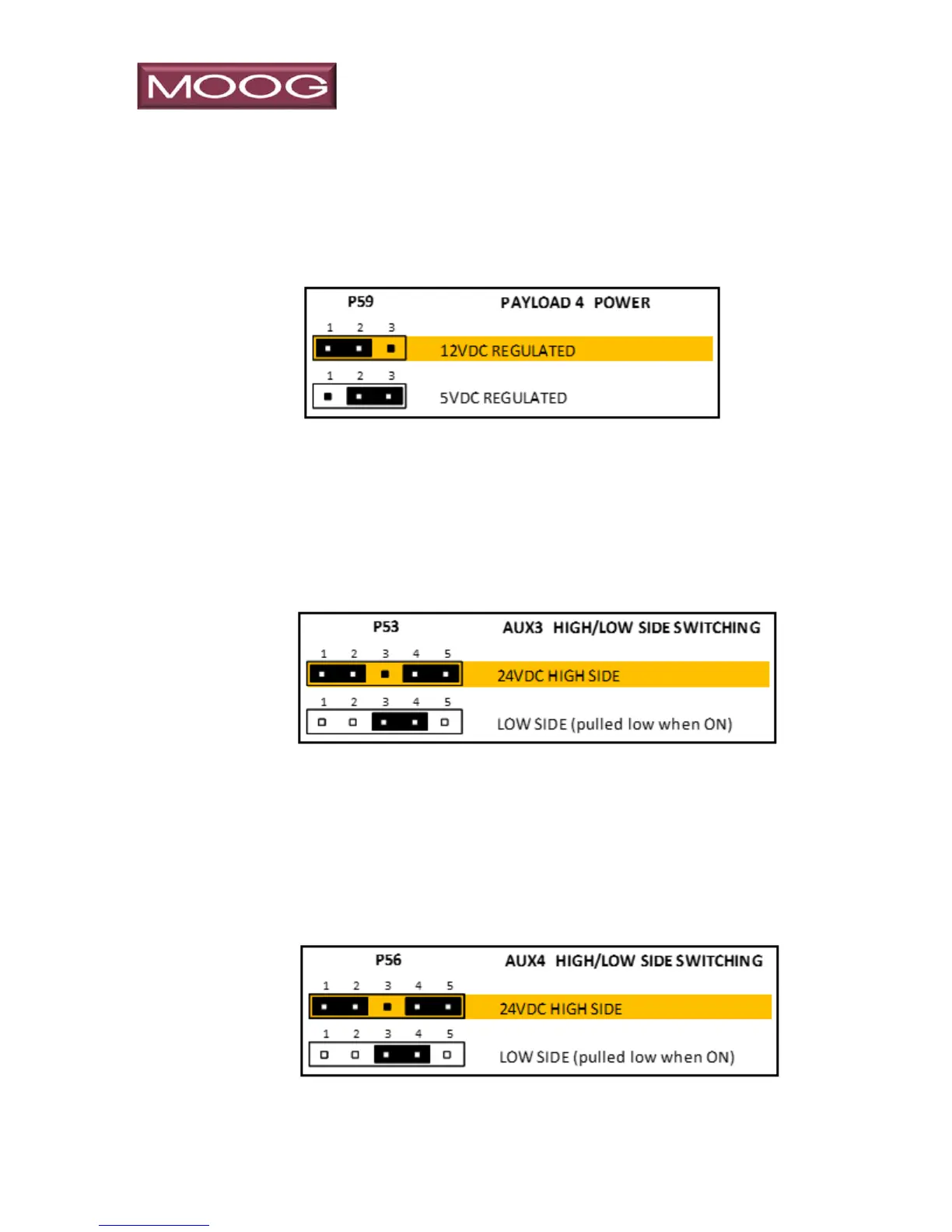 MOOG

P59 PAYLOAD 4 POWER

1 2 3

12VDC REGULATED

1 2 3

5VDC REGULATED

P53 AUX3 HIGH/LOW SIDE SWITCHING

1 2 3 4 5

24VDC HIGH SIDE

1 2 3 4 5

LOW SIDE (pulled low when ON)

P56 AUX4 HIGH/LOW SIDE SWITCHING

1 2 3 4 5

24VDC HIGH SIDE

1 2 3 4 5

LOW SIDE (pulled low when ON)